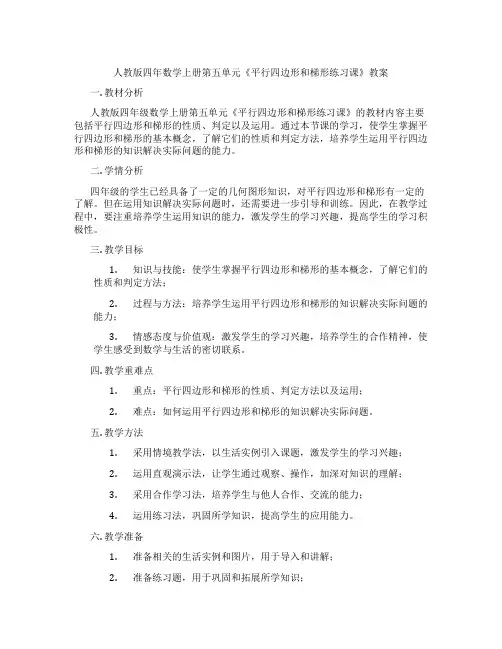 人教版四年数学上册第五单元《平行四边形和梯形练习课》教案

一. 教材分析

人教版四年级数学上册第五单元《平行四边形和梯形练习课》的教材内容主要包括平行四边形和梯形的性质、判定以及运用。通过本节课的学习，使学生掌握平行四边形和梯形的基本概念，了解它们的性质和判定方法，培养学生运用平行四边形和梯形的知识解决实际问题的能力。

二. 学情分析

四年级的学生已经具备了一定的几何图形知识，对平行四边形和梯形有一定的了解。但在运用知识解决实际问题时，还需要进一步引导和训练。因此，在教学过程中，要注重培养学生运用知识的能力，激发学生的学习兴趣，提高学生的学习积极性。

三. 教学目标

1. 知识与技能：使学生掌握平行四边形和梯形的基本概念，了解它们的性质和判定方法；

2. 过程与方法：培养学生运用平行四边形和梯形的知识解决实际问题的能力；

3. 情感态度与价值观：激发学生的学习兴趣，培养学生的合作精神，使学生感受到数学与生活的密切联系。

四. 教学重难点

1. 重点：平行四边形和梯形的性质、判定方法以及运用；

2. 难点：如何运用平行四边形和梯形的知识解决实际问题。

五. 教学方法

1. 采用情境教学法，以生活实例引入课题，激发学生的学习兴趣；

2. 运用直观演示法，让学生通过观察、操作，加深对知识的理解；

3. 采用合作学习法，培养学生与他人合作、交流的能力；

4. 运用练习法，巩固所学知识，提高学生的应用能力。

六. 教学准备

1. 准备相关的生活实例和图片，用于导入和讲解；

2. 准备练习题，用于巩固和拓展所学知识；